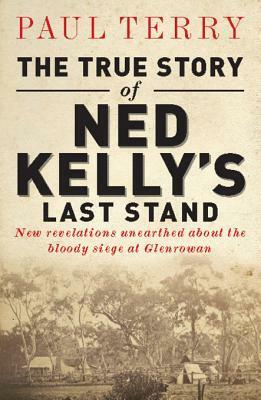 PAUL TERRY

THE TRUE STORY of NED KELLY'S LAST STAND

New revelations unearthed about the bloody siege at Glenrowan